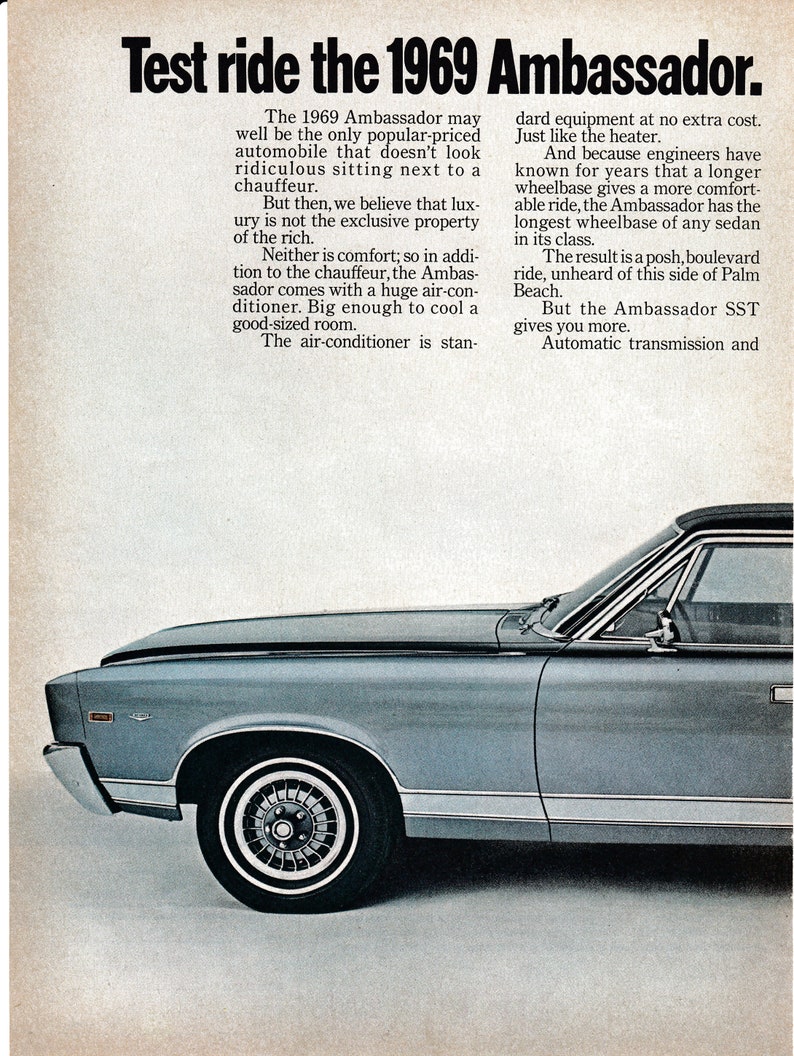 Test ride the 1969 Ambassador.

The 1969 Ambassador may well be the only popular-priced automobile that doesn't look ridiculous sitting next to a chauffeur.

But then, we believe that luxury is not the exclusive property of the rich.

Neither is comfort; so in addition to the chauffeur, the Ambassador comes with a huge air-conditioner. Big enough to cool a good-sized room.

The air-conditioner is standard equipment at no extra cost. Just like the heater.

And because engineers have known for years that a longer wheelbase gives a more comfortable ride, the Ambassador has the longest wheelbase of any sedan in its class.

The result is a posh, boulevard ride, unheard of this side of Palm Beach.

But the Ambassador SST gives you more.

Automatic transmission and